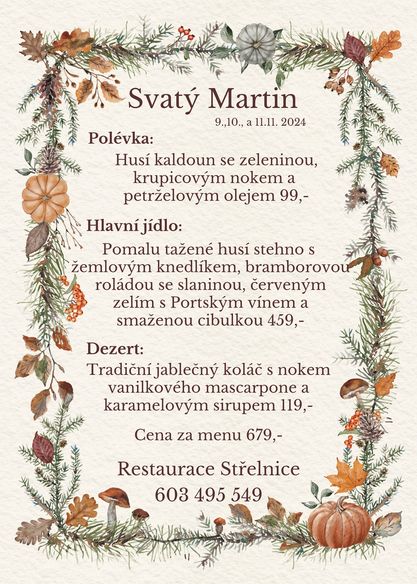 Svatý Martin

9.,10., a 11.11. 2024

Polévka:

Husí kaldoun se zeleninou, krupicovým nokem a petrželovým olejem 99,-

Hlavní jídlo:

Pomalu tažené husí stehno s žemlovým knedlíkem, bramborovou roládou se slaninou, červeným zelím s Portským vínem a smaženou cibulkou 459,-

Dezert:

Tradiční jablečný koláč s nokem vanilkového mascarpone a karamelovým sirupem 119,-

Cena za menu 679,-

Restaurace Střelnice
603 495 549